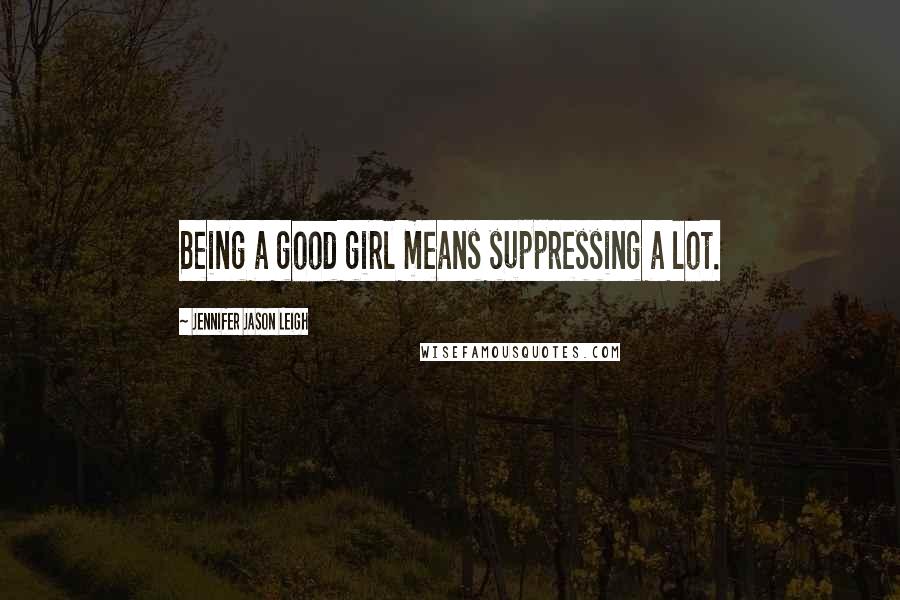 BEING A GOOD GIRL MEANS SUPPRESSING A LOT.

~ JENNIFER JASON LEIGH

WISEFAMOUSQUOTES.COM